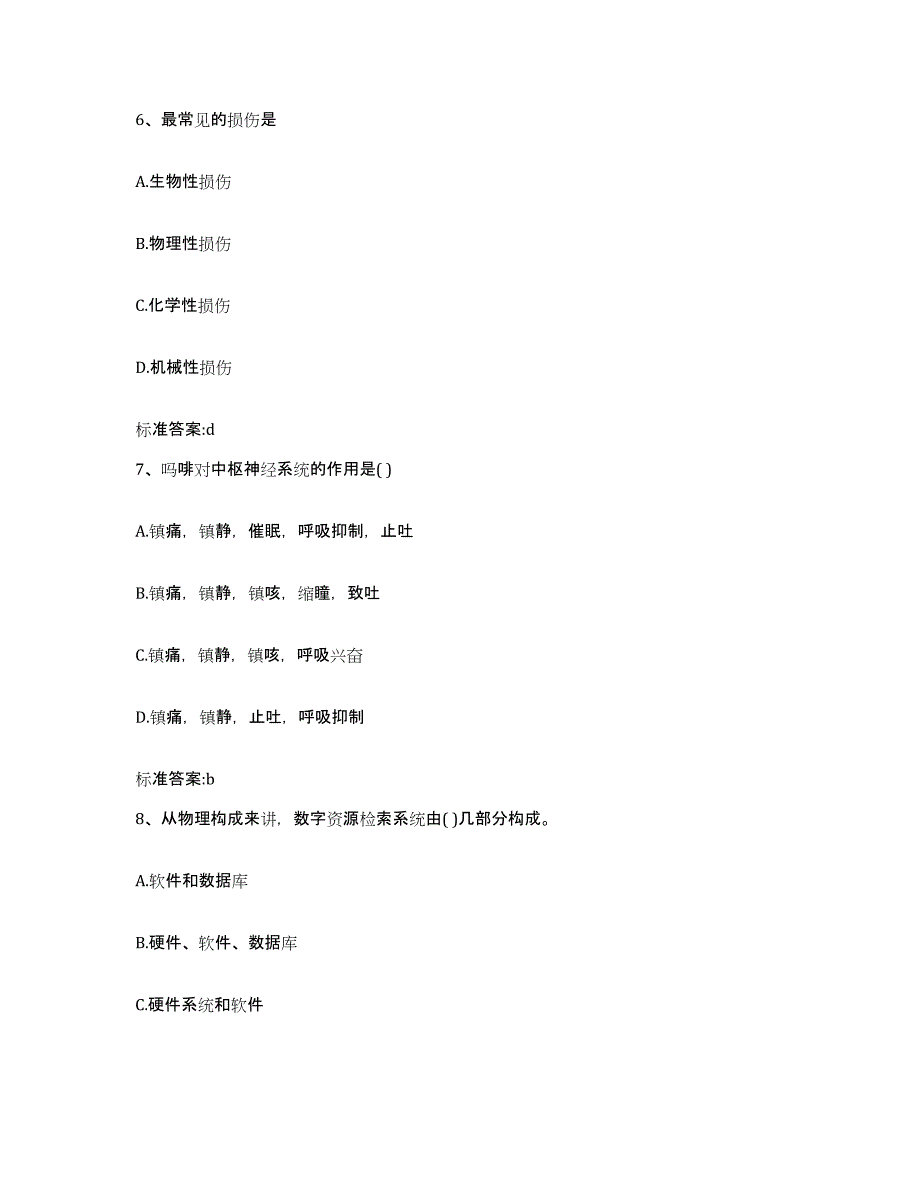 6、最常见的损伤是

A.生物性损伤

B.物理性损伤

C.化学性损伤

D.机械性损伤

标准答案:d

7、吗啡对中枢神经系统的作用是( )

A.镇痛，镇静，催眠，呼吸抑制，止吐

B.镇痛，镇静，镇咳，缩瞳，致吐

C.镇痛，镇静，镇咳，呼吸兴奋

D.镇痛，镇静，止吐，呼吸抑制

标准答案:b

8、从物理构成来讲，数字资源检索系统由( )几部分构成。

A.软件和数据库

B.硬件、软件、数据库

C.硬件系统和软件